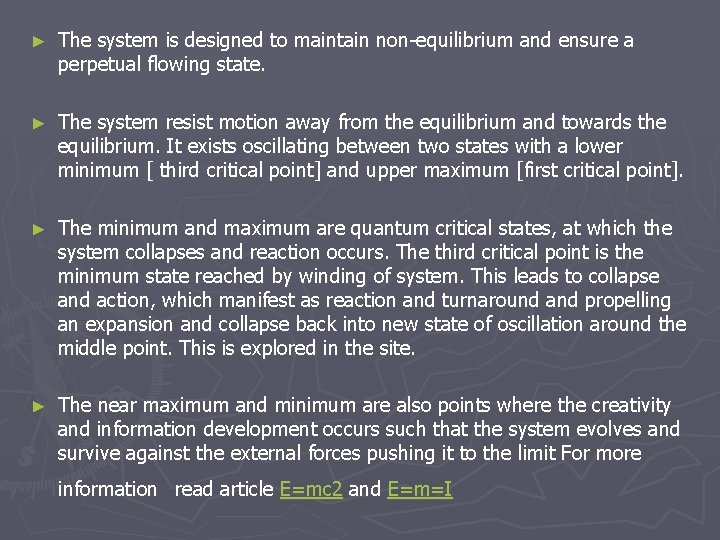 ► The system is designed to maintain non-equilibrium and ensure a perpetual flowing state.

► The system resist motion away from the equilibrium and towards the equilibrium. It exists oscillating between two states with a lower minimum [ third critical point] and upper maximum [first critical point].

► The minimum and maximum are quantum critical states, at which the system collapses and reaction occurs. The third critical point is the minimum state reached by winding of system. This leads to collapse and action, which manifest as reaction and turnaround and propelling an expansion and collapse back into new state of oscillation around the middle point. This is explored in the site.

► The near maximum and minimum are also points where the creativity and information development occurs such that the system evolves and survive against the external forces pushing it to the limit For more

information read article E=mc2 and E=m=I